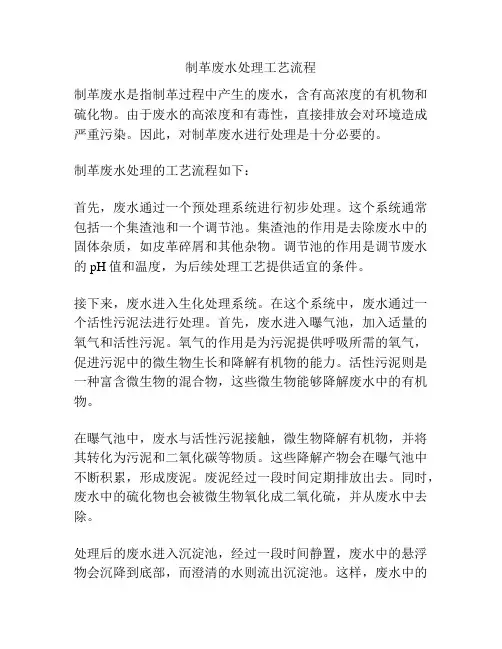 制革废水处理工艺流程

制革废水是指制革过程中产生的废水，含有高浓度的有机物和硫化物。由于废水的高浓度和有毒性，直接排放会对环境造成严重污染。因此，对制革废水进行处理是十分必要的。

制革废水处理的工艺流程如下：

首先，废水通过一个预处理系统进行初步处理。这个系统通常包括一个集渣池和一个调节池。集渣池的作用是去除废水中的固体杂质，如皮革碎屑和其他杂物。调节池的作用是调节废水的 pH 值和温度，为后续处理工艺提供适宜的条件。

接下来，废水进入生化处理系统。在这个系统中，废水通过一个活性污泥法进行处理。首先，废水进入曝气池，加入适量的氧气和活性污泥。氧气的作用是为污泥提供呼吸所需的氧气，促进污泥中的微生物生长和降解有机物的能力。活性污泥则是一种富含微生物的混合物，这些微生物能够降解废水中的有机物。

在曝气池中，废水与活性污泥接触，微生物降解有机物，并将其转化为污泥和二氧化碳等物质。这些降解产物会在曝气池中不断积累，形成废泥。废泥经过一段时间定期排放出去。同时，废水中的硫化物也会被微生物氧化成二氧化硫，并从废水中去除。

处理后的废水进入沉淀池，经过一段时间静置，废水中的悬浮物会沉降到底部，而澄清的水则流出沉淀池。这样，废水中的